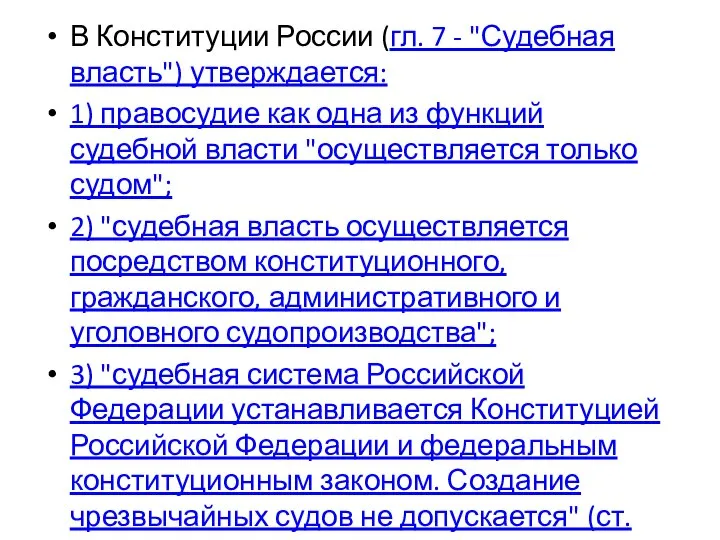 • В Конституции России (гл. 7 - "Судебная власть") утверждается:

• 1) правосудие как одна из функций судебной власти "осуществляется только судом";

• 2) "судебная власть осуществляется посредством конституционного, гражданского, административного и уголовного судопроизводства";

• 3) "судебная система Российской Федерации устанавливается Конституцией Российской Федерации и федеральным конституционным законом. Создание чрезвычайных судов не допускается" (ст.